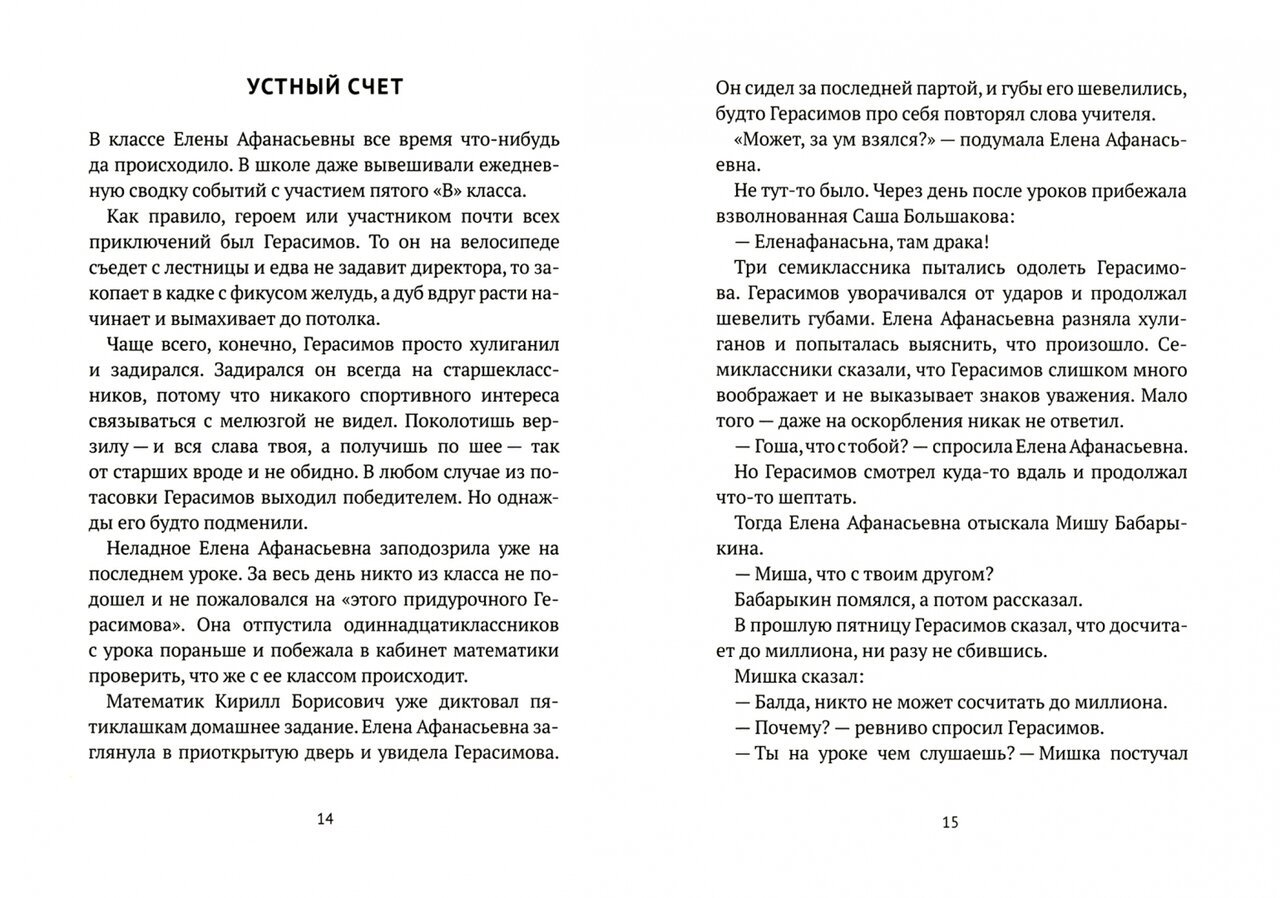 УСТНЫЙ СЧЕТ

В классе Елены Афанасьевны все время что-нибудь да происходило. В школе даже вывешивали ежедневную сводку событий с участием пятого «В» класса.

Как правило, героем или участником почти всех приключений был Герасимов. То он на велосипеде съедет с лестницы и едва не задавит директора, то закопает в кадке с фикусом желудь, а дуб вдруг расти начинает и вымахивает до потолка.

Чаще всего, конечно, Герасимов просто хулиганил и задирался. Задирался он всегда на старшеклассников, потому что никакого спортивного интереса связываться с мелюзгой не видел. Поколотишь верзилу — и вся слава твоя, а получишь по шее — так от старших вроде и не обидно. В любом случае из потасовки Герасимов выходил победителем. Но однажды его будто подменили.

Неладное Елена Афанасьевна заподозрила уже на последнем уроке. За весь день никто из класса не подошел и не пожаловался на «этого придурочного Герасимова». Она отпустила одиннадцатиклассников с урока пораньше и побежала в кабинет математики проверить, что же с ее классом происходит.

Математик Кирилл Борисович уже диктовал пятиклашкам домашнее задание. Елена Афанасьевна заглянула в приоткрытую дверь и увидела Герасимова.

14

Он сидел за последней партой, и губы его шевелились, будто Герасимов про себя повторял слова учителя.

«Может, за ум взялся?» — подумала Елена Афанасьевна.

Не тут-то было. Через день после уроков прибежала взволнованная Саша Большакова:

— Еленафанасьна, там драка!

Три семиклассника пытались одолеть Герасимова. Герасимов уворачивался от ударов и продолжал шевелить губами. Елена Афанасьевна разняла хулиганов и попыталась выяснить, что произошло. Семиклассники сказали, что Герасимов слишком много воображает и не выказывает знаков уважения. Мало того — даже на оскорбления никак не ответил.

— Гоша, что с тобой? — спросила Елена Афанасьевна.

Но Герасимов смотрел куда-то вдаль и продолжал что-то шептать.

Тогда Елена Афанасьевна отыскала Мишу Бабарыкина.

— Миша, что с твоим другом?

Бабарыкин помялся, а потом рассказал.

В прошлую пятницу Герасимов сказал, что досчитает до миллиона, ни разу не сбившись.

Мишка сказал:

— Балда, никто не может сосчитать до миллиона.

— Почему? — ревниво спросил Герасимов.

— Ты на уроке чем слушаешь? — Мишка постучал

15